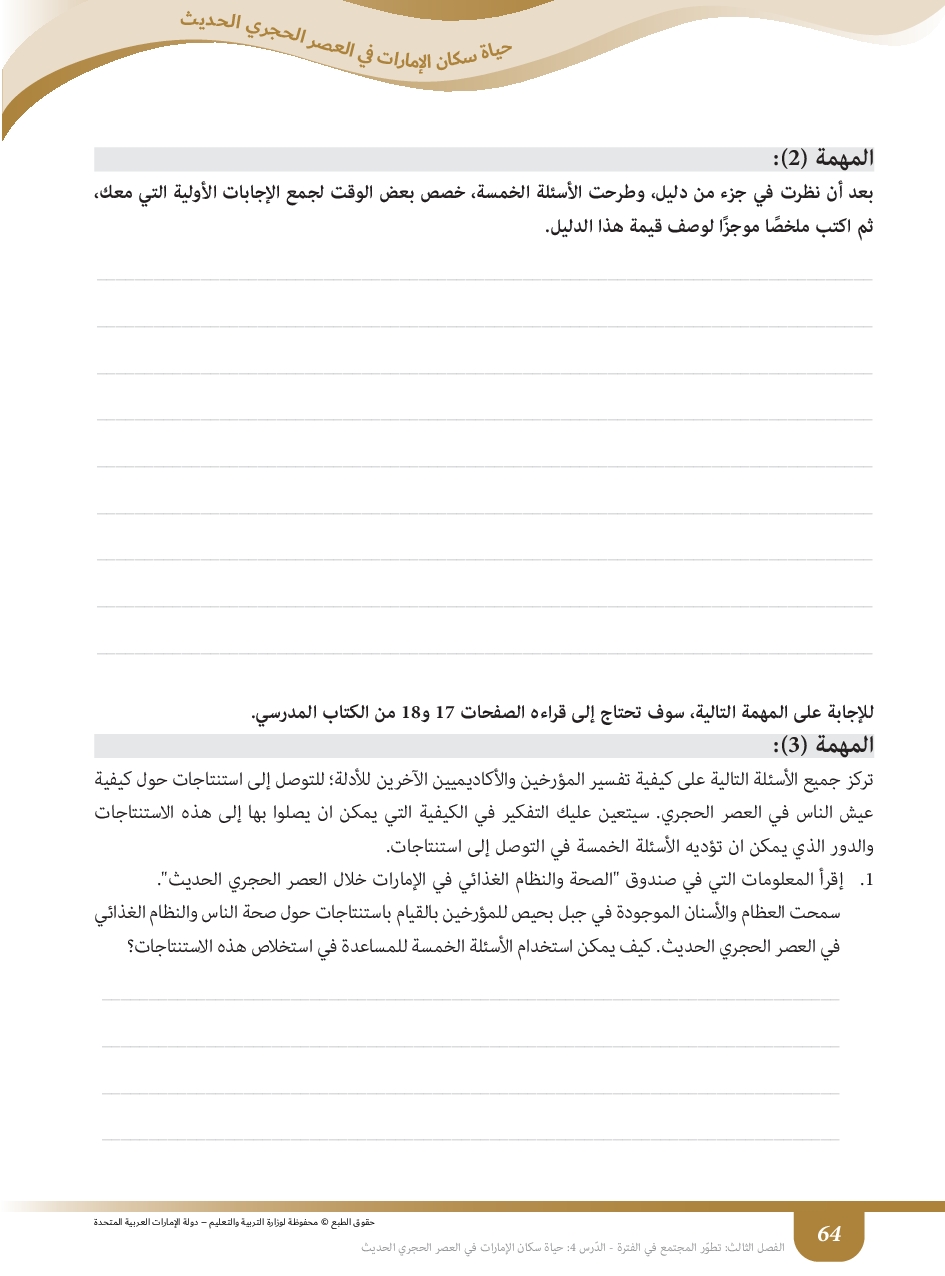 حياة سكان الإمارات في العصر الحجري الحديث

المهمة (2):
بعد أن نظرت في جزء من دليل، وطرحت الأسئلة الخمسة، خصص بعض الوقت لجمع الإجابات الأولية التي معك، ثم اكتب ملخصًا موجزًا لوصف قيمة هذا الدليل.

للإجابة على المهمة التالية، سوف تحتاج إلى قراءه الصفحات 17 و18 من الكتاب المدرسي.

المهمة (3):
تركز جميع الأسئلة التالية على كيفية تفسير المؤرخين والأكاديميين الآخرين للأدلة؛ للتوصل إلى استنتاجات حول كيفية عيش الناس في العصر الحجري. سيتعين عليك التفكير في الكيفية التي يمكن ان يصلوا بها إلى هذه الاستنتاجات والدور الذي يمكن ان تؤديه الأسئلة الخمسة في التوصل إلى استنتاجات.

1. إقرأ المعلومات التي في صندوق "الصحة والنظام الغذائي في الإمارات خلال العصر الحجري الحديث".
سمحت العظام والأسنان الموجودة في جبل بحيص للمؤرخين بالقيام باستنتاجات حول صحة الناس والنظام الغذائي في العصر الحجري الحديث. كيف يمكن استخدام الأسئلة الخمسة للمساعدة في استخلاص هذه الاستنتاجات؟

حقوق الطبع © محفوظة لوزارة التربية والتعليم – دولة الإمارات العربية المتحدة

64

الفصل الثالث: تطوّر المجتمع في الفترة - الدّرس 4: حياة سكان الإمارات في العصر الحجري الحديث